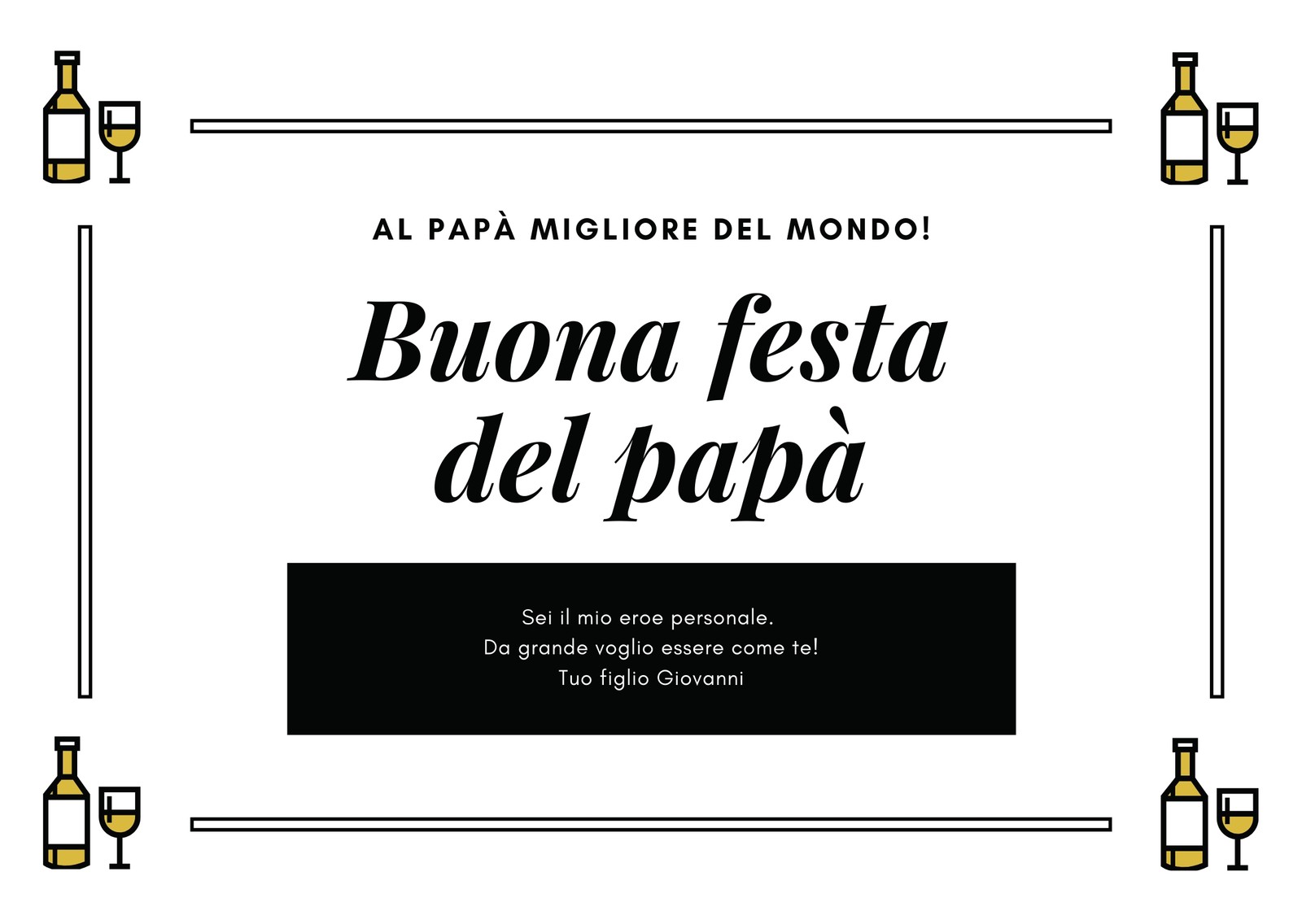 AL PAPÀ MIGLIORE DEL MONDO!

Buona festa
del papà

Sei il mio eroe personale.
Da grande voglio essere come te!
Tuo figlio Giovanni